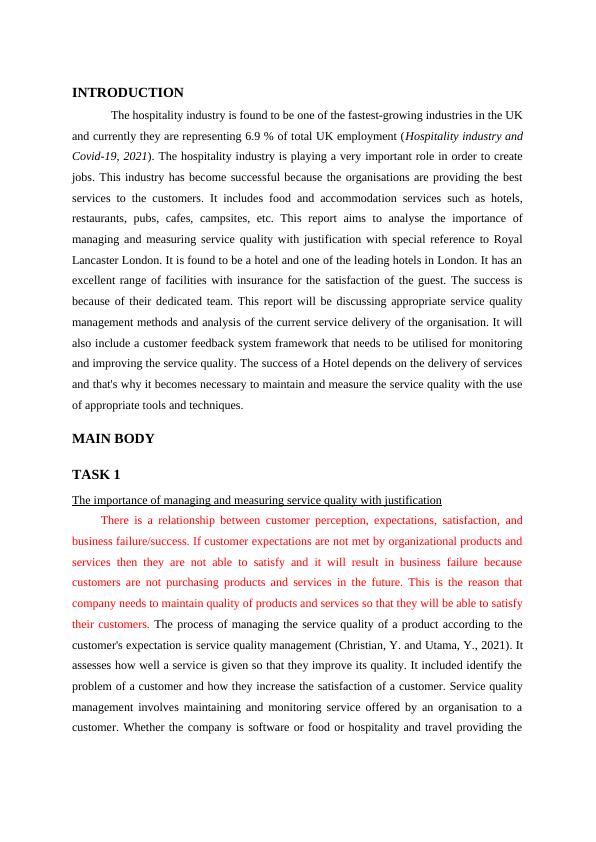 INTRODUCTION

The hospitality industry is found to be one of the fastest-growing industries in the UK and currently they are representing 6.9 % of total UK employment (Hospitality industry and Covid-19, 2021). The hospitality industry is playing a very important role in order to create jobs. This industry has become successful because the organisations are providing the best services to the customers. It includes food and accommodation services such as hotels, restaurants, pubs, cafes, campsites, etc. This report aims to analyse the importance of managing and measuring service quality with justification with special reference to Royal Lancaster London. It is found to be a hotel and one of the leading hotels in London. It has an excellent range of facilities with insurance for the satisfaction of the guest. The success is because of their dedicated team. This report will be discussing appropriate service quality management methods and analysis of the current service delivery of the organisation. It will also include a customer feedback system framework that needs to be utilised for monitoring and improving the service quality. The success of a Hotel depends on the delivery of services and that's why it becomes necessary to maintain and measure the service quality with the use of appropriate tools and techniques.

MAIN BODY

TASK 1

The importance of managing and measuring service quality with justification

There is a relationship between customer perception, expectations, satisfaction, and business failure/success. If customer expectations are not met by organizational products and services then they are not able to satisfy and it will result in business failure because customers are not purchasing products and services in the future. This is the reason that company needs to maintain quality of products and services so that they will be able to satisfy their customers. The process of managing the service quality of a product according to the customer's expectation is service quality management (Christian, Y. and Utama, Y., 2021). It assesses how well a service is given so that they improve its quality. It included identify the problem of a customer and how they increase the satisfaction of a customer. Service quality management involves maintaining and monitoring service offered by an organisation to a customer. Whether the company is software or food or hospitality and travel providing the